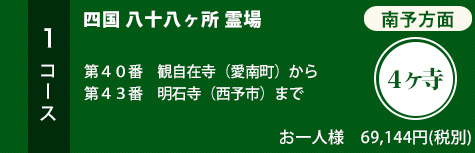 1コース

四国 八十八ヶ所 霊場

南予方面

第４０番　観自在寺（愛南町）から
第４３番　明石寺（西予市）まで

4ヶ寺

お一人様　69,144円(税別)